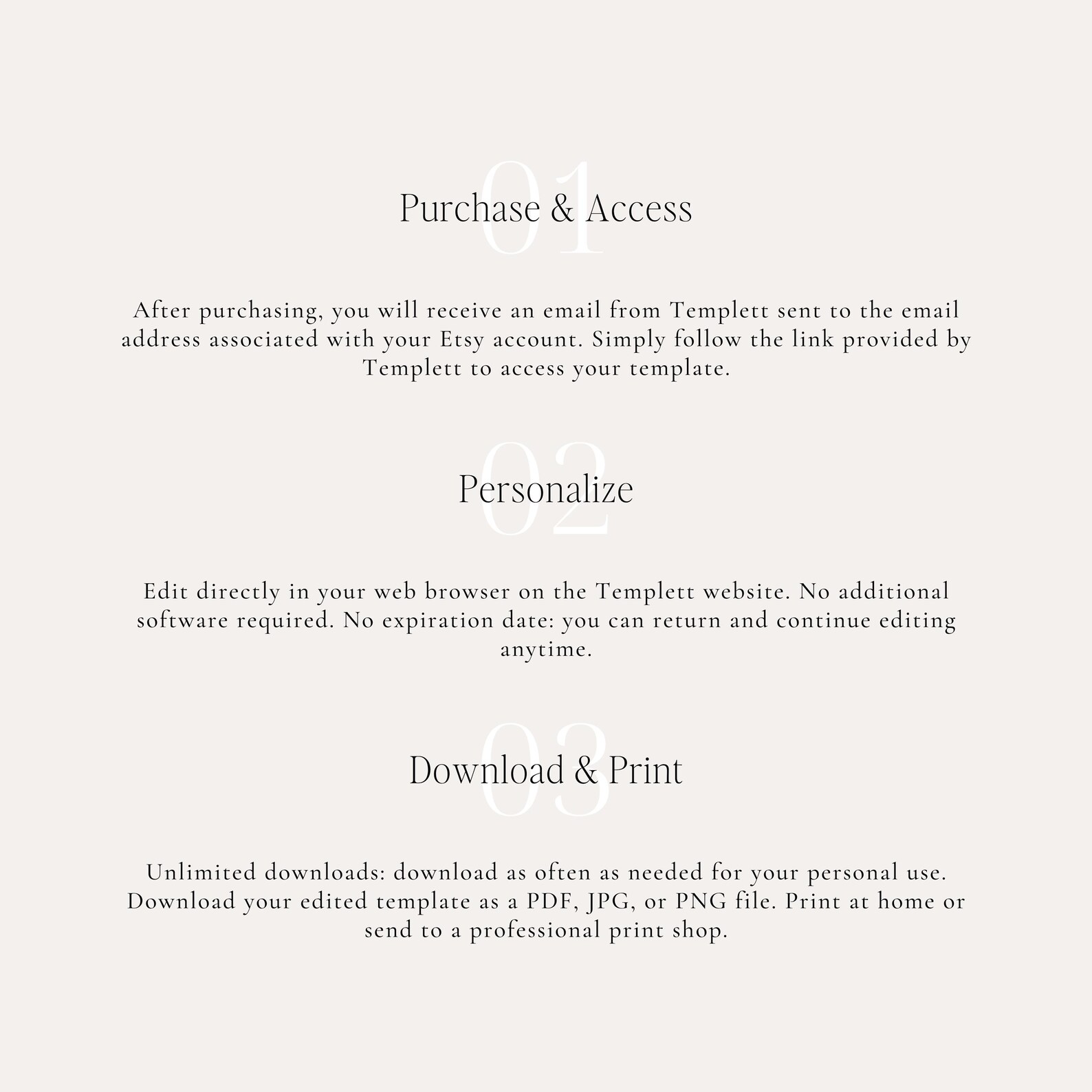 01
Purchase & Access

After purchasing, you will receive an email from Templett sent to the email address associated with your Etsy account. Simply follow the link provided by Templett to access your template.

02
Personalize

Edit directly in your web browser on the Templett website. No additional software required. No expiration date: you can return and continue editing anytime.

03
Download & Print

Unlimited downloads: download as often as needed for your personal use. Download your edited template as a PDF, JPG, or PNG file. Print at home or send to a professional print shop.